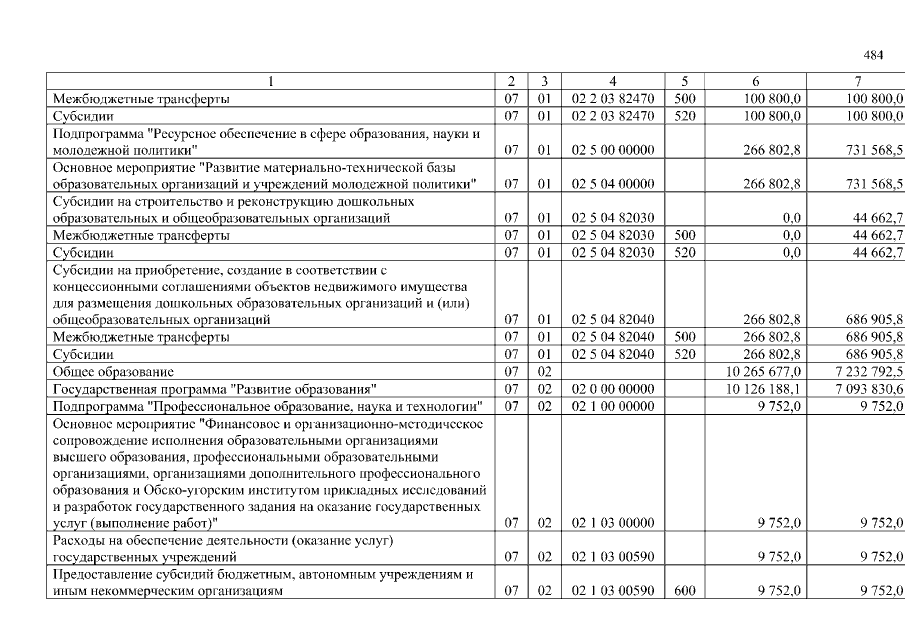 484

| 1 | 2 | 3 | 4 | 5 | 6 | 7 |
|---|---|---|---|---|---|---|
| Межбюджетные трансферты | 07 | 01 | 02 2 03 82470 | 500 | 100 800,0 | 100 800,0 |
| Субсидии | 07 | 01 | 02 2 03 82470 | 520 | 100 800,0 | 100 800,0 |
| Подпрограмма "Ресурсное обеспечение в сфере образования, науки и молодежной политики" | 07 | 01 | 02 5 00 00000 | | 266 802,8 | 731 568,5 |
| Основное мероприятие "Развитие материально-технической базы образовательных организаций и учреждений молодежной политики" | 07 | 01 | 02 5 04 00000 | | 266 802,8 | 731 568,5 |
| Субсидии на строительство и реконструкцию дошкольных образовательных и общеобразовательных организаций | 07 | 01 | 02 5 04 82030 | | 0,0 | 44 662,7 |
| Межбюджетные трансферты | 07 | 01 | 02 5 04 82030 | 500 | 0,0 | 44 662,7 |
| Субсидии | 07 | 01 | 02 5 04 82030 | 520 | 0,0 | 44 662,7 |
| Субсидии на приобретение, создание в соответствии с концессионными соглашениями объектов недвижимого имущества для размещения дошкольных образовательных организаций и (или) общеобразовательных организаций | 07 | 01 | 02 5 04 82040 | | 266 802,8 | 686 905,8 |
| Межбюджетные трансферты | 07 | 01 | 02 5 04 82040 | 500 | 266 802,8 | 686 905,8 |
| Субсидии | 07 | 01 | 02 5 04 82040 | 520 | 266 802,8 | 686 905,8 |
| Общее образование | 07 | 02 | | | 10 265 677,0 | 7 232 792,5 |
| Государственная программа "Развитие образования" | 07 | 02 | 02 0 00 00000 | | 10 126 188,1 | 7 093 830,6 |
| Подпрограмма "Профессиональное образование, наука и технологии" | 07 | 02 | 02 1 00 00000 | | 9 752,0 | 9 752,0 |
| Основное мероприятие "Финансовое и организационно-методическое сопровождение исполнения образовательными организациями высшего образования, профессиональными образовательными организациями, организациями дополнительного профессионального образования и Обско-угорским институтом прикладных исследований и разработок государственного задания на оказание государственных услуг (выполнение работ)" | 07 | 02 | 02 1 03 00000 | | 9 752,0 | 9 752,0 |
| Расходы на обеспечение деятельности (оказание услуг) государственных учреждений | 07 | 02 | 02 1 03 00590 | | 9 752,0 | 9 752,0 |
| Предоставление субсидий бюджетным, автономным учреждениям и иным некоммерческим организациям | 07 | 02 | 02 1 03 00590 | 600 | 9 752,0 | 9 752,0 |